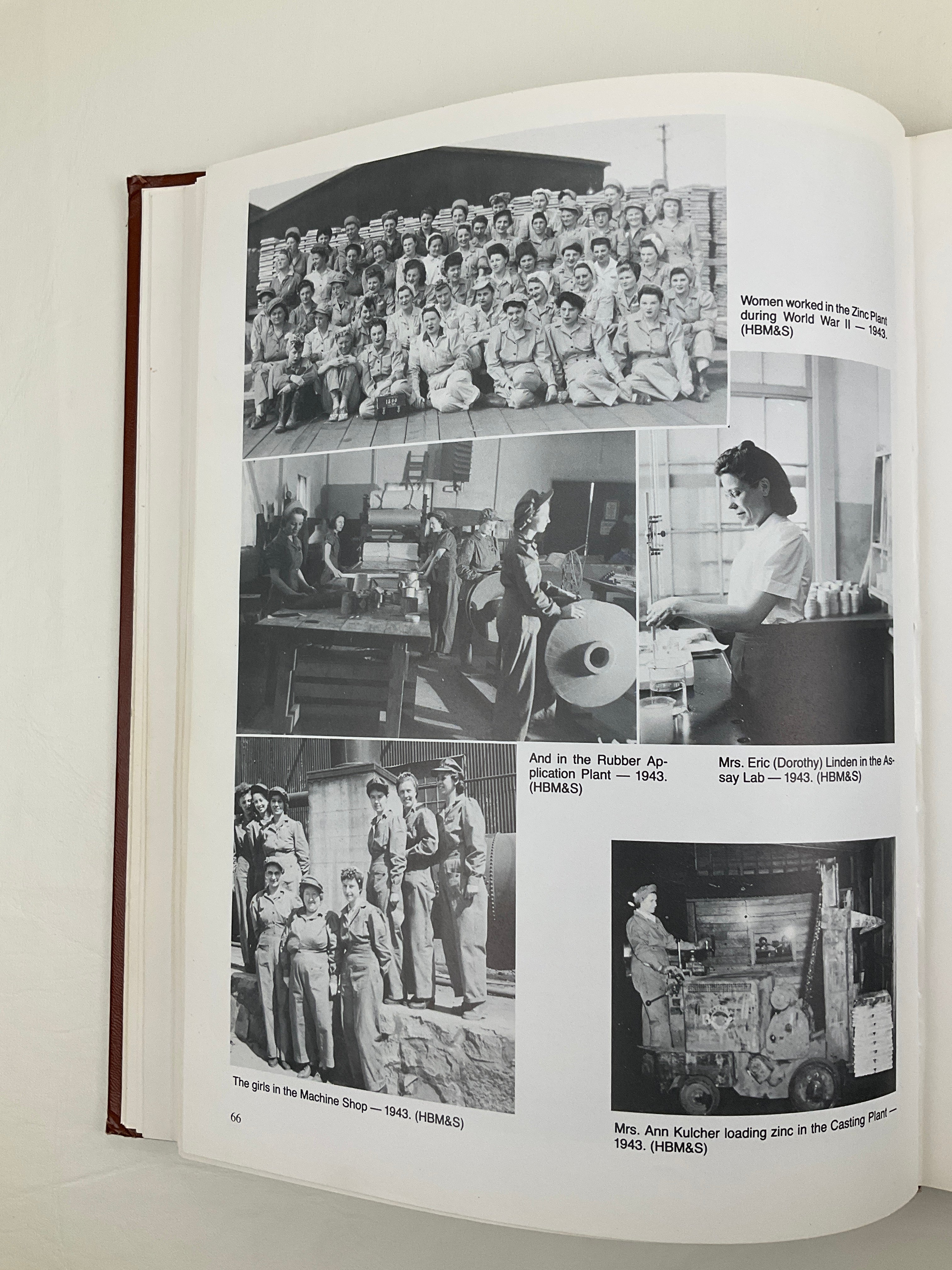 Women worked in the Zinc Plant during World War II — 1943. (HBM&S)

And in the Rubber Application Plant — 1943. (HBM&S)

Mrs. Eric (Dorothy) Linden in the Assay Lab — 1943. (HBM&S)

The girls in the Machine Shop — 1943. (HBM&S)

66

Mrs. Ann Kulcher loading zinc in the Casting Plant — 1943. (HBM&S)